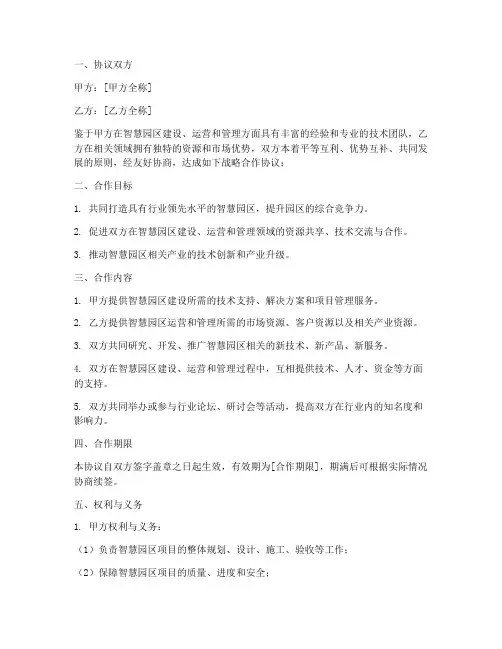 一、协议双方

甲方：[甲方全称]

乙方：[乙方全称]

鉴于甲方在智慧园区建设、运营和管理方面具有丰富的经验和专业的技术团队，乙方在相关领域拥有独特的资源和市场优势，双方本着平等互利、优势互补、共同发展的原则，经友好协商，达成如下战略合作协议：

二、合作目标

1. 共同打造具有行业领先水平的智慧园区，提升园区的综合竞争力。

2. 促进双方在智慧园区建设、运营和管理领域的资源共享、技术交流与合作。

3. 推动智慧园区相关产业的技术创新和产业升级。

三、合作内容

1. 甲方提供智慧园区建设所需的技术支持、解决方案和项目管理服务。

2. 乙方提供智慧园区运营和管理所需的市场资源、客户资源以及相关产业资源。

3. 双方共同研究、开发、推广智慧园区相关的新技术、新产品、新服务。

4. 双方在智慧园区建设、运营和管理过程中，互相提供技术、人才、资金等方面的支持。

5. 双方共同举办或参与行业论坛、研讨会等活动，提高双方在行业内的知名度和影响力。

四、合作期限

本协议自双方签字盖章之日起生效，有效期为[合作期限]，期满后可根据实际情况协商续签。

五、权利与义务

1. 甲方权利与义务：

（1）负责智慧园区项目的整体规划、设计、施工、验收等工作；

（2）保障智慧园区项目的质量、进度和安全；